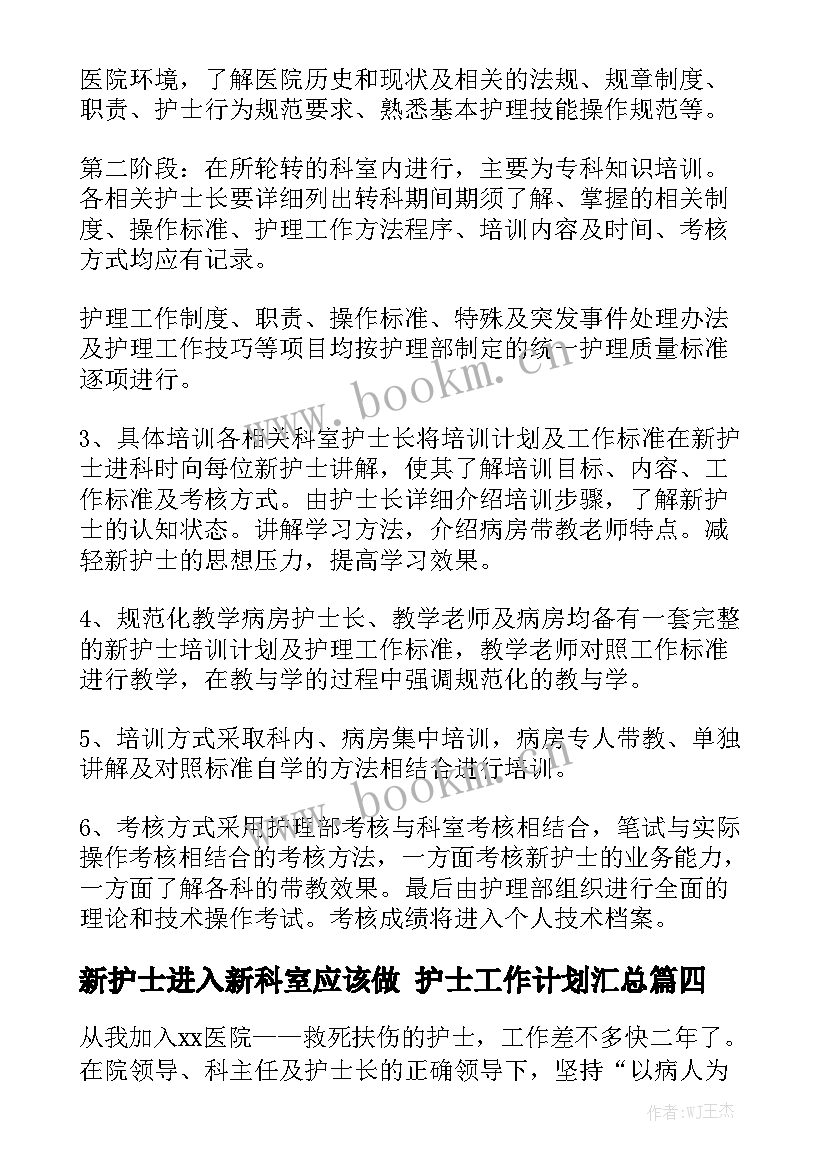 医院环境，了解医院历史和现状及相关的法规、规章制度、职责、护士行为规范要求、熟悉基本护理技能操作规范等。

第二阶段：在所轮转的科室内进行，主要为专科知识培训。各相关护士长要详细列出转科期间期须了解、掌握的相关制度、操作标准、护理工作方法程序、培训内容及时间、考核方式均应有记录。

护理工作制度、职责、操作标准、特殊及突发事件处理办法及护理工作技巧等项目均按护理部制定的统一护理质量标准逐项进行。

www.bookm.cn

3、具体培训各相关科室护士长将培训计划及工作标准在新护士进科时向每位新护士讲解，使其了解培训目标、内容、工作标准及考核方式。由护士长详细介绍培训步骤，了解新护士的认知状态。讲解学习方法，介绍病房带教老师特点。减轻新护士的思想压力，提高学习效果。

4、规范化教学病房护士长、教学老师及病房均备有一套完整的新护士培训计划及护理工作标准，教学老师对照工作标准进行教学，在教与学的过程中强调规范化的教与学。

5、培训方式采取科内、病房集中培训，病房专人带教、单独讲解及对照标准自学的方法相结合进行培训。

www.bookm.cn

6、考核方式采用护理部考核与科室考核相结合，笔试与实际操作考核相结合的考核方法，一方面考核新护士的业务能力，一方面了解各科的带教效果。最后由护理部组织进行全面的理论和技术操作考试。考核成绩将进入个人技术档案。

新护士进入新科室应该做 护士工作计划汇总篇四

从我加入xx医院——救死扶伤的护士，工作差不多快二年了。在院领导、科主任及护士长的正确领导下，坚持“以病人为

作者：WJ王杰